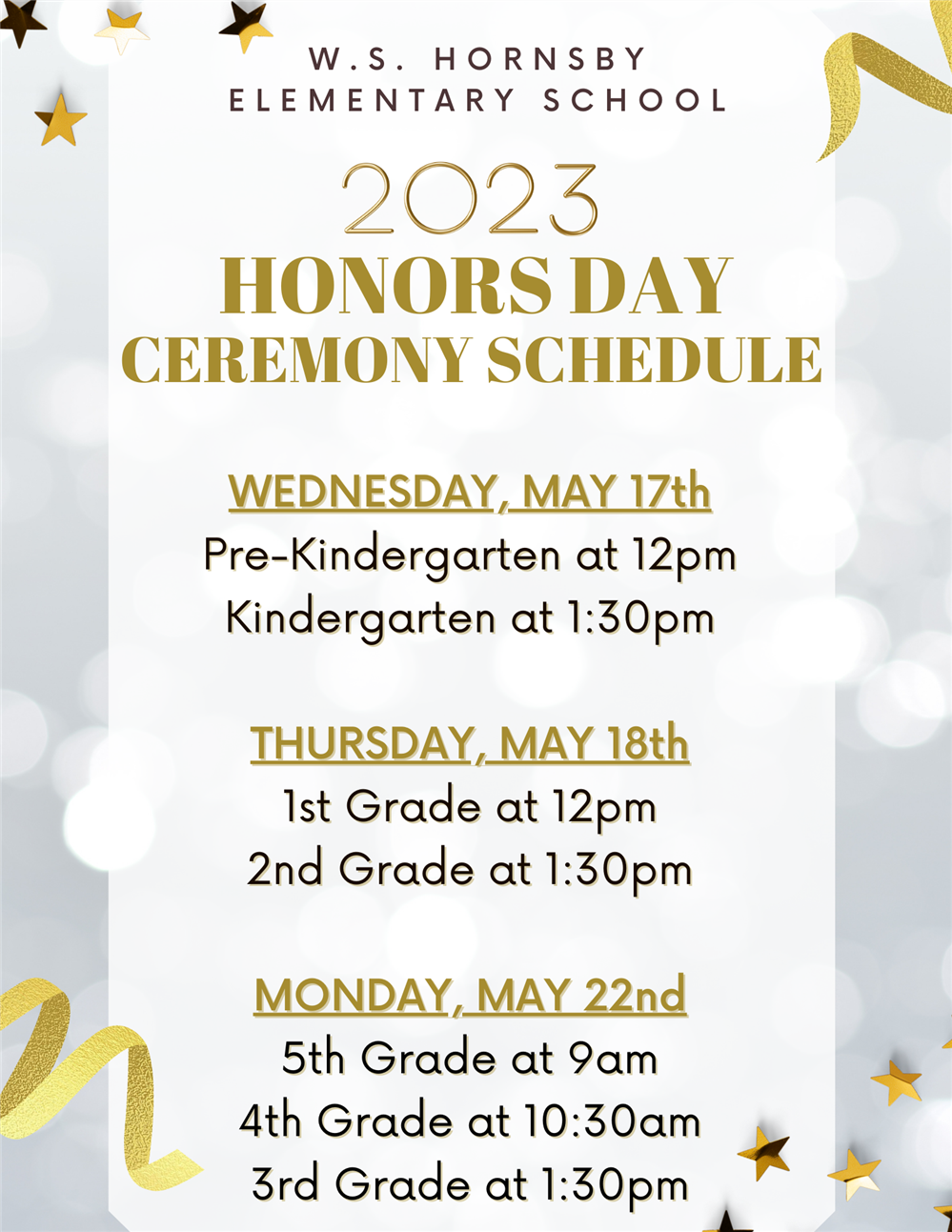 W.S. HORNSBY
ELEMENTARY SCHOOL

2023
HONORS DAY
CEREMONY SCHEDULE

WEDNESDAY, MAY 17th
Pre-Kindergarten at 12pm
Kindergarten at 1:30pm

THURSDAY, MAY 18th
1st Grade at 12pm
2nd Grade at 1:30pm

MONDAY, MAY 22nd
5th Grade at 9am
4th Grade at 10:30am
3rd Grade at 1:30pm